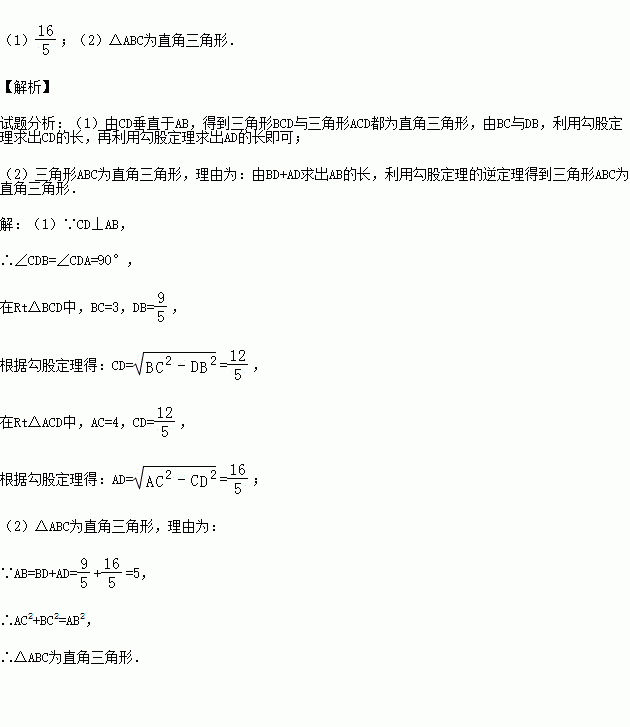 （1）$\frac{16}{5}$；（2）△ABC为直角三角形．

【解析】

试题分析：（1）由CD垂直于AB，得到三角形BCD与三角形ACD都为直角三角形，由BC与DB，利用勾股定理求出CD的长，再利用勾股定理求出AD的长即可；

（2）三角形ABC为直角三角形，理由为：由BD+AD求出AB的长，利用勾股定理的逆定理得到三角形ABC为直角三角形．

解：（1）∵CD⊥AB，

∴∠CDB=∠CDA=90°，

在Rt△BCD中，BC=3，DB=$\frac{9}{5}$，

根据勾股定理得：CD=$\sqrt{BC^2-DB^2}$=$\frac{12}{5}$，

在Rt△ACD中，AC=4，CD=$\frac{12}{5}$，

根据勾股定理得：AD=$\sqrt{AC^2-CD^2}$=$\frac{16}{5}$；

（2）△ABC为直角三角形，理由为：

∵AB=BD+AD=$\frac{9}{5}$+$\frac{16}{5}$=5，

∴$AC^2+BC^2=AB^2$，

∴△ABC为直角三角形．